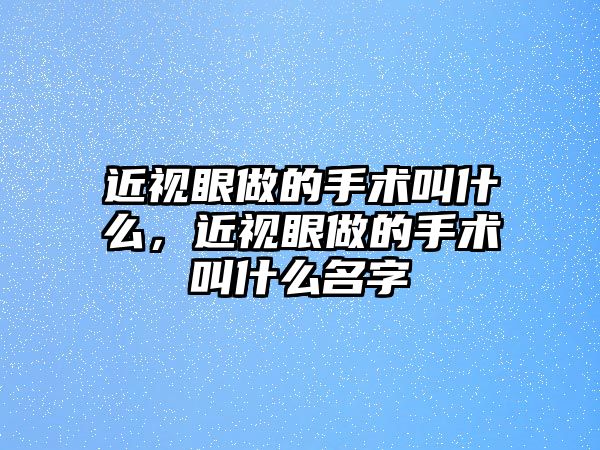 近视眼做的手术叫什么，近视眼做的手术叫什么名字